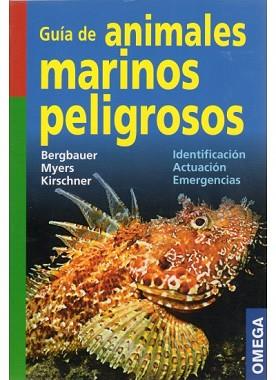 Guía de animales marinos peligrosos

Bergbauer
Myers
Kirschner

Identificación
Actuación
Emergencias

OMEGA